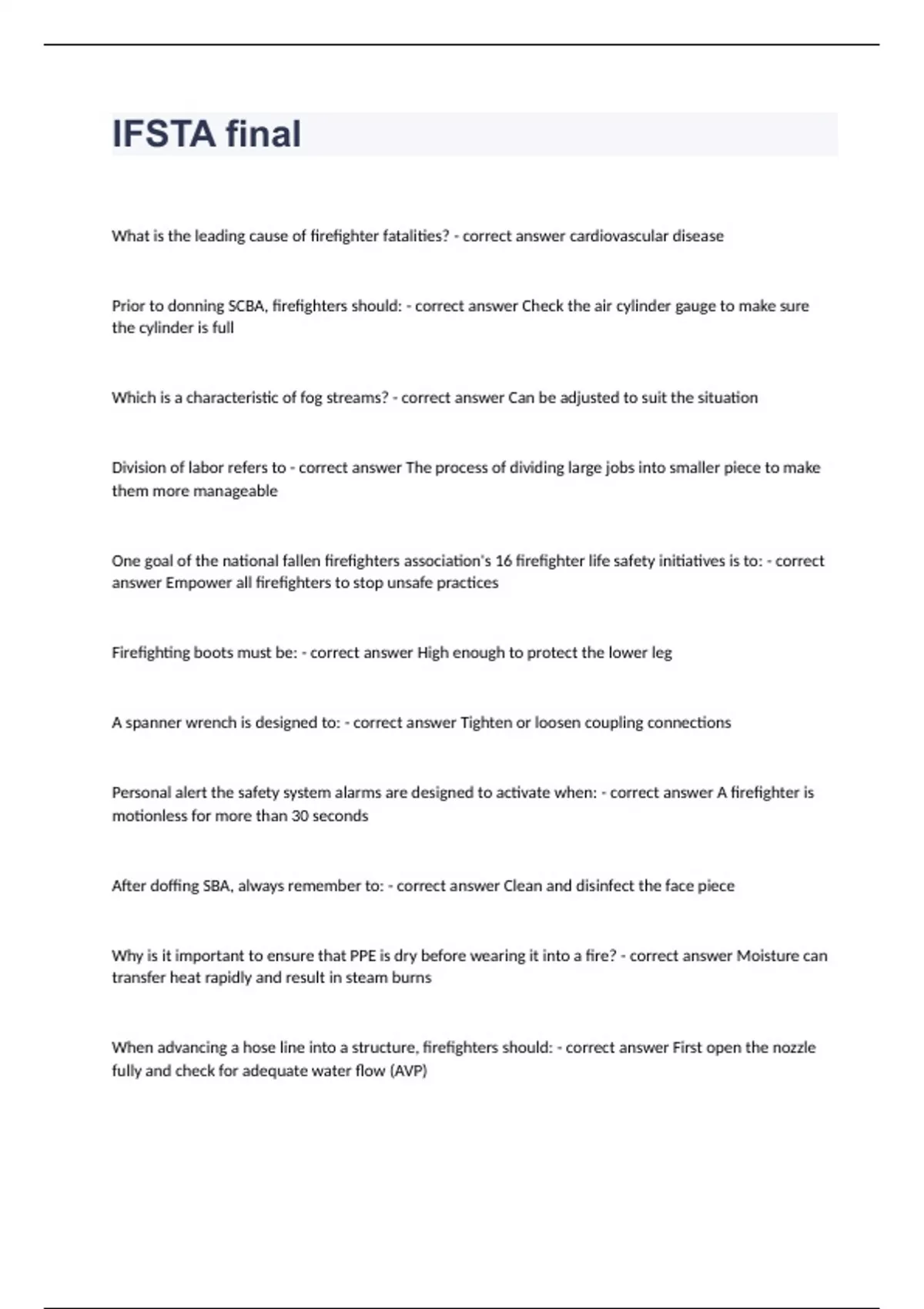 IFSTA final

What is the leading cause of firefighter fatalities? - correct answer cardiovascular disease

Prior to donning SCBA, firefighters should: - correct answer Check the air cylinder gauge to make sure the cylinder is full

Which is a characteristic of fog streams? - correct answer Can be adjusted to suit the situation

Division of labor refers to - correct answer The process of dividing large jobs into smaller piece to make them more manageable

One goal of the national fallen firefighters association's 16 firefighter life safety initiatives is to: - correct answer Empower all firefighters to stop unsafe practices

Firefighting boots must be: - correct answer High enough to protect the lower leg

A spanner wrench is designed to: - correct answer Tighten or loosen coupling connections

Personal alert the safety system alarms are designed to activate when: - correct answer A firefighter is motionless for more than 30 seconds

After doffing SBA, always remember to: - correct answer Clean and disinfect the face piece

Why is it important to ensure that PPE is dry before wearing it into a fire? - correct answer Moisture can transfer heat rapidly and result in steam burns

When advancing a hose line into a structure, firefighters should: - correct answer First open the nozzle fully and check for adequate water flow (AVP)